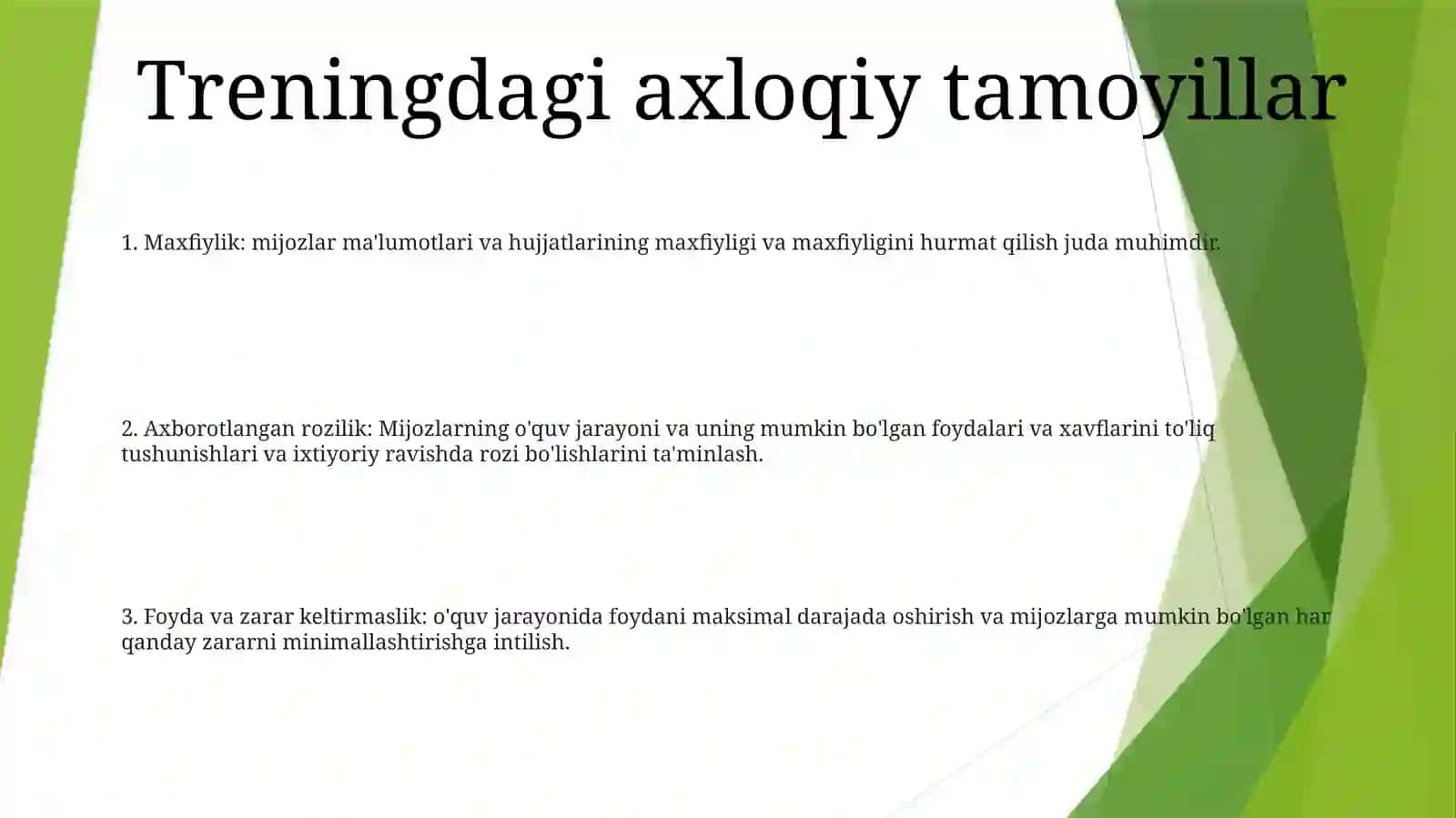 Treningdagi axloqiy tamoyillar

1. Maxfiylik: mijozlar ma'lumotlari va hujjatlarining maxfiyligi va maxfiyligini hurmat qilish juda muhimdir.

2. Axborotlangan rozilik: Mijozlarning o'quv jarayoni va uning mumkin bo'lgan foydalari va xavflarini to'liq tushunishlari va ixtiyoriy ravishda rozi bo'lishlarini ta'minlash.

3. Foyda va zarar keltirmaslik: o'quv jarayonida foydani maksimal darajada oshirish va mijozlarga mumkin bo'lgan har qanday zararni minimallashtirishga intilish.